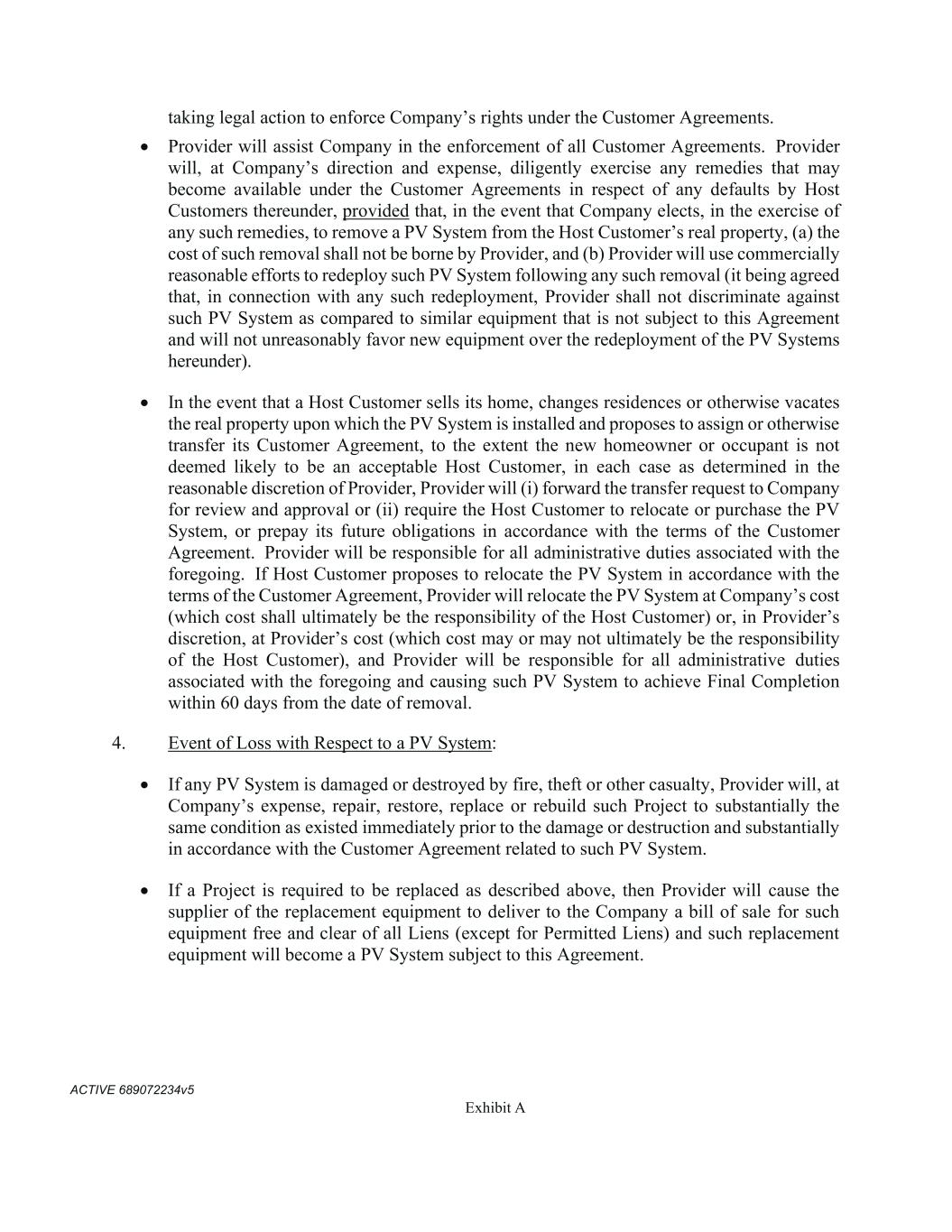 taking legal action to enforce Company's rights under the Customer Agreements.

• Provider will assist Company in the enforcement of all Customer Agreements. Provider will, at Company's direction and expense, diligently exercise any remedies that may become available under the Customer Agreements in respect of any defaults by Host Customers thereunder, provided that, in the event that Company elects, in the exercise of any such remedies, to remove a PV System from the Host Customer's real property, (a) the cost of such removal shall not be borne by Provider, and (b) Provider will use commercially reasonable efforts to redeploy such PV System following any such removal (it being agreed that, in connection with any such redeployment, Provider shall not discriminate against such PV System as compared to similar equipment that is not subject to this Agreement and will not unreasonably favor new equipment over the redeployment of the PV Systems hereunder).

• In the event that a Host Customer sells its home, changes residences or otherwise vacates the real property upon which the PV System is installed and proposes to assign or otherwise transfer its Customer Agreement, to the extent the new homeowner or occupant is not deemed likely to be an acceptable Host Customer, in each case as determined in the reasonable discretion of Provider, Provider will (i) forward the transfer request to Company for review and approval or (ii) require the Host Customer to relocate or purchase the PV System, or prepay its future obligations in accordance with the terms of the Customer Agreement. Provider will be responsible for all administrative duties associated with the foregoing. If Host Customer proposes to relocate the PV System in accordance with the terms of the Customer Agreement, Provider will relocate the PV System at Company's cost (which cost shall ultimately be the responsibility of the Host Customer) or, in Provider's discretion, at Provider's cost (which cost may or may not ultimately be the responsibility of the Host Customer), and Provider will be responsible for all administrative duties associated with the foregoing and causing such PV System to achieve Final Completion within 60 days from the date of removal.

4. Event of Loss with Respect to a PV System:

• If any PV System is damaged or destroyed by fire, theft or other casualty, Provider will, at Company's expense, repair, restore, replace or rebuild such Project to substantially the same condition as existed immediately prior to the damage or destruction and substantially in accordance with the Customer Agreement related to such PV System.

• If a Project is required to be replaced as described above, then Provider will cause the supplier of the replacement equipment to deliver to the Company a bill of sale for such equipment free and clear of all Liens (except for Permitted Liens) and such replacement equipment will become a PV System subject to this Agreement.

ACTIVE 689072234v5

Exhibit A